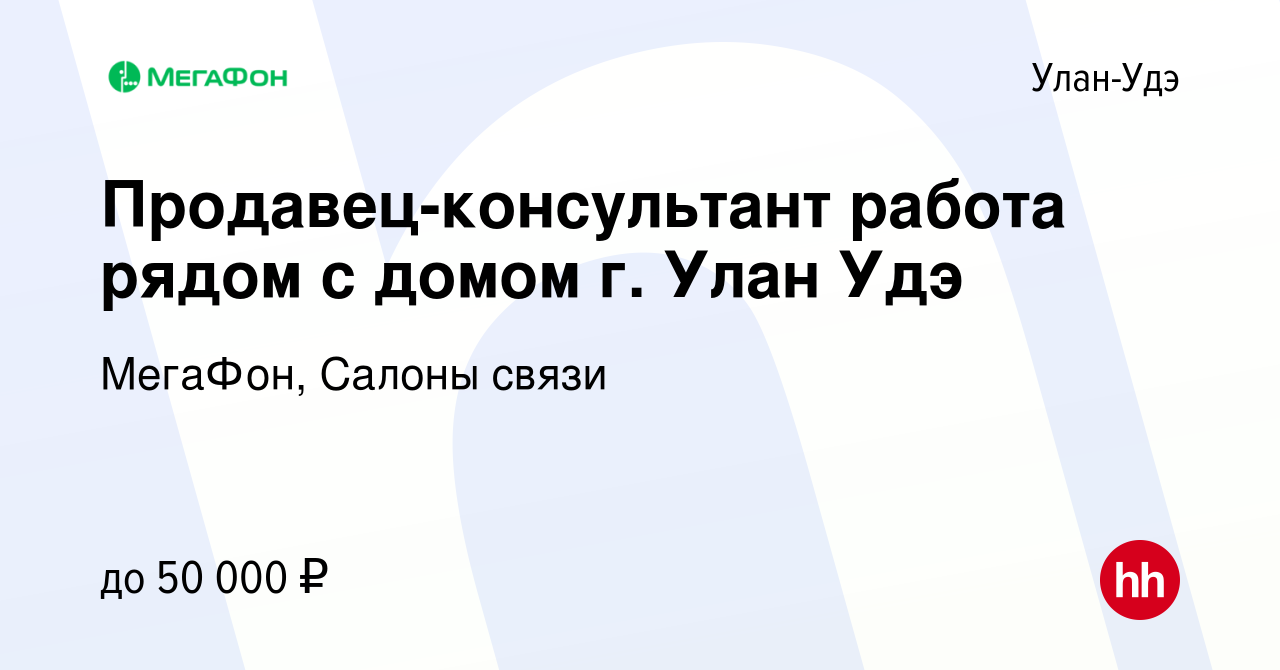 МегаФон

Улан-Удэ

Продавец-консультант работа рядом с домом г. Улан Удэ

МегаФон, Салоны связи

до 50 000 ₽

hh